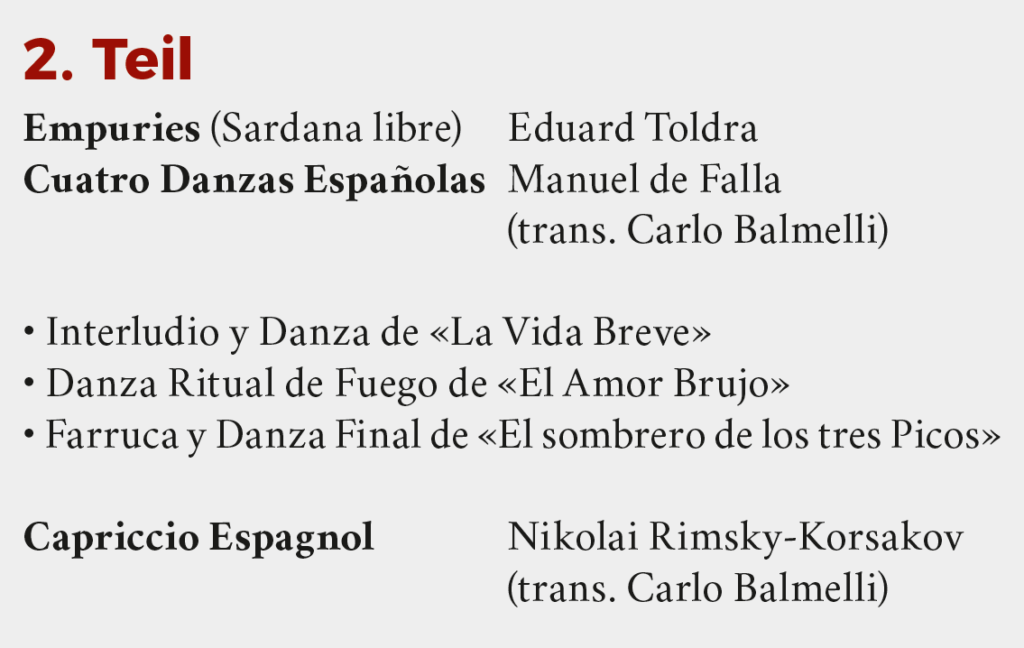 2. Teil

Empuries (Sardana libre) Eduard Toldra
Cuatro Danzas Españolas Manuel de Falla
(trans. Carlo Balmelli)

• Interludio y Danza de «La Vida Breve»
• Danza Ritual de Fuego de «El Amor Brujo»
• Farruca y Danza Final de «El sombrero de los tres Picos»

Capriccio Espagnol Nikolai Rimsky-Korsakov
(trans. Carlo Balmelli)